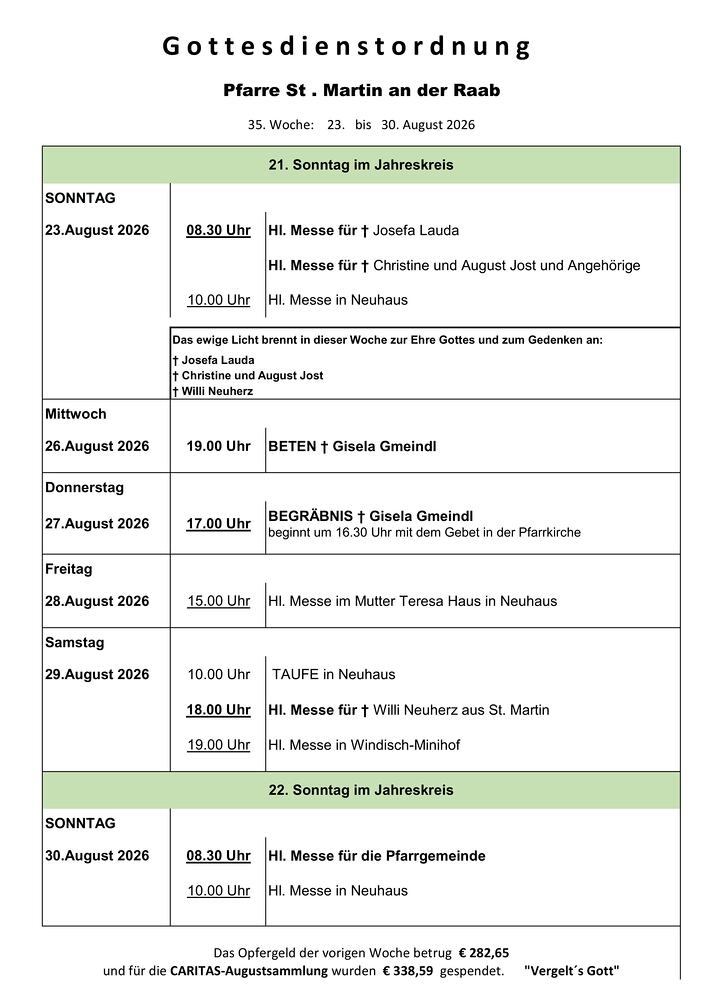 Gottesdienstordnung

Pfarre St . Martin an der Raab

35. Woche: 23. bis 30. August 2026

21. Sonntag im Jahreskreis

SONNTAG
23.August 2026

08.30 Uhr Hl. Messe für † Josefa Lauda
Hl. Messe für † Christine und August Jost und Angehörige
10.00 Uhr Hl. Messe in Neuhaus

Das ewige Licht brennt in dieser Woche zur Ehre Gottes und zum Gedenken an:
† Josefa Lauda
† Christine und August Jost
† Willi Neuherz

Mittwoch
26.August 2026
19.00 Uhr BETEN † Gisela Gmeindl

Donnerstag
27.August 2026
17.00 Uhr BEGRÄBNIS † Gisela Gmeindl
beginnt um 16.30 Uhr mit dem Gebet in der Pfarrkirche

Freitag
28.August 2026
15.00 Uhr Hl. Messe im Mutter Teresa Haus in Neuhaus

Samstag
29.August 2026
10.00 Uhr TAUFE in Neuhaus
18.00 Uhr Hl. Messe für † Willi Neuherz aus St. Martin
19.00 Uhr Hl. Messe in Windisch-Minihof

22. Sonntag im Jahreskreis

SONNTAG
30.August 2026
08.30 Uhr Hl. Messe für die Pfarrgemeinde
10.00 Uhr Hl. Messe in Neuhaus

Das Opfergeld der vorigen Woche betrug € 282,65
und für die CARITAS-Augustsammlung wurden € 338,59 gespendet. "Vergelt´s Gott"